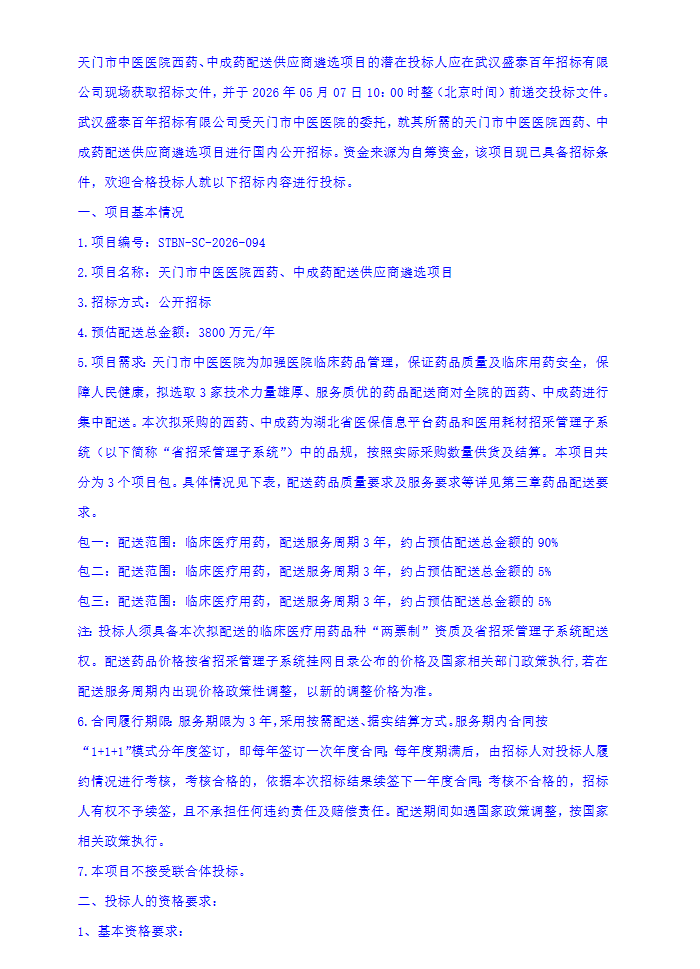 天门市中医医院西药、中成药配送供应商遴选项目的潜在投标人应在武汉盛泰百年招标有限公司现场获取招标文件，并于 2026 年 05 月 07 日 10：00 时整（北京时间）前递交投标文件。

武汉盛泰百年招标有限公司受天门市中医医院的委托，就其所需的天门市中医医院西药、中成药配送供应商遴选项目进行国内公开招标。资金来源为自筹资金，该项目现已具备招标条件，欢迎合格投标人就以下招标内容进行投标。

一、项目基本情况

1.项目编号：STBN-SC-2026-094

2.项目名称：天门市中医医院西药、中成药配送供应商遴选项目

3.招标方式：公开招标

4.预估配送总金额：3800 万元/年

5.项目需求：天门市中医医院为加强医院临床药品管理，保证药品质量及临床用药安全，保障人民健康，拟选取 3 家技术力量雄厚、服务质优的药品配送商对全院的西药、中成药进行集中配送。本次拟采购的西药、中成药为湖北省医保信息平台药品和医用耗材招采管理子系统（以下简称“省招采管理子系统”）中的品规，按照实际采购数量供货及结算。本项目共分为 3 个项目包。具体情况见下表，配送药品质量要求及服务要求等详见第三章药品配送要求。

包一：配送范围：临床医疗用药，配送服务周期 3 年，约占预估配送总金额的 90%

包二：配送范围：临床医疗用药，配送服务周期 3 年，约占预估配送总金额的 5%

包三：配送范围：临床医疗用药，配送服务周期 3 年，约占预估配送总金额的 5%

注：投标人须具备本次拟配送的临床医疗用药品种“两票制”资质及省招采管理子系统配送权。配送药品价格按省招采管理子系统挂网目录公布的价格及国家相关部门政策执行,若在配送服务周期内出现价格政策性调整，以新的调整价格为准。

6.合同履行期限：服务期限为 3 年，采用按需配送、据实结算方式。服务期内合同按“1+1+1”模式分年度签订，即每年签订一次年度合同；每年度期满后，由招标人对投标人履约情况进行考核，考核合格的，依据本次招标结果续签下一年度合同；考核不合格的，招标人有权不予续签，且不承担任何违约责任及赔偿责任。配送期间如遇国家政策调整，按国家相关政策执行。

7.本项目不接受联合体投标。

二、投标人的资格要求：

1、基本资格要求：